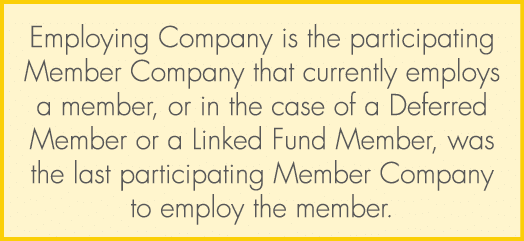 Employing Company is the participating Member Company that currently employs a member, or in the case of a Deferred Member or a Linked Fund Member, was the last participating Member Company to employ the member.